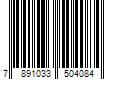 7 891033 504084